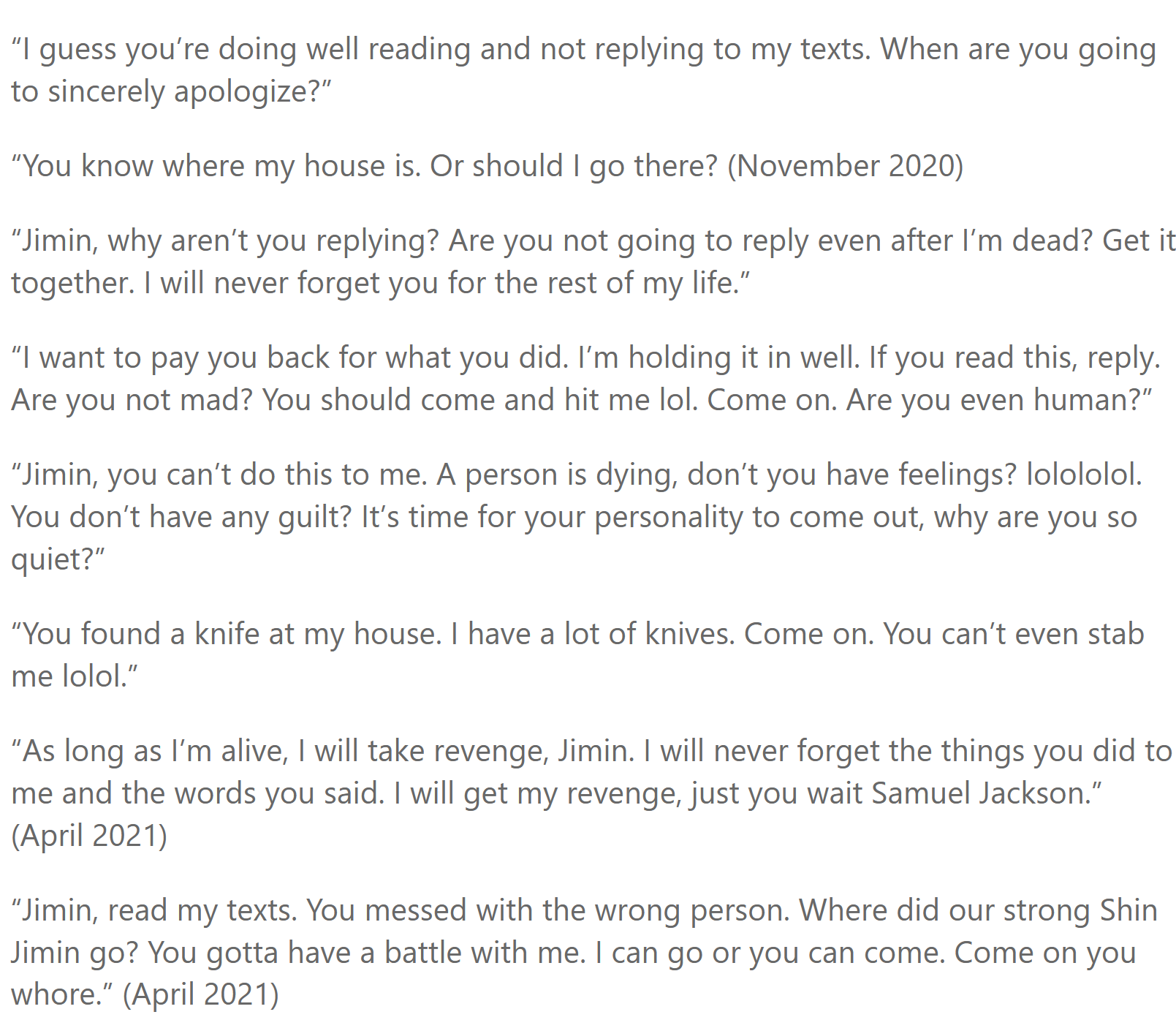 "I guess you're doing well reading and not replying to my texts. When are you going to sincerely apologize?"

"You know where my house is. Or should I go there? (November 2020)

"Jimin, why aren't you replying? Are you not going to reply even after I'm dead? Get it together. I will never forget you for the rest of my life."

"I want to pay you back for what you did. I'm holding it in well. If you read this, reply. Are you not mad? You should come and hit me lol. Come on. Are you even human?"

"Jimin, you can't do this to me. A person is dying, don't you have feelings? lolololol. You don't have any guilt? It's time for your personality to come out, why are you so quiet?"

"You found a knife at my house. I have a lot of knives. Come on. You can't even stab me lolol."

"As long as I'm alive, I will take revenge, Jimin. I will never forget the things you did to me and the words you said. I will get my revenge, just you wait Samuel Jackson." (April 2021)

"Jimin, read my texts. You messed with the wrong person. Where did our strong Shin Jimin go? You gotta have a battle with me. I can go or you can come. Come on you whore." (April 2021)